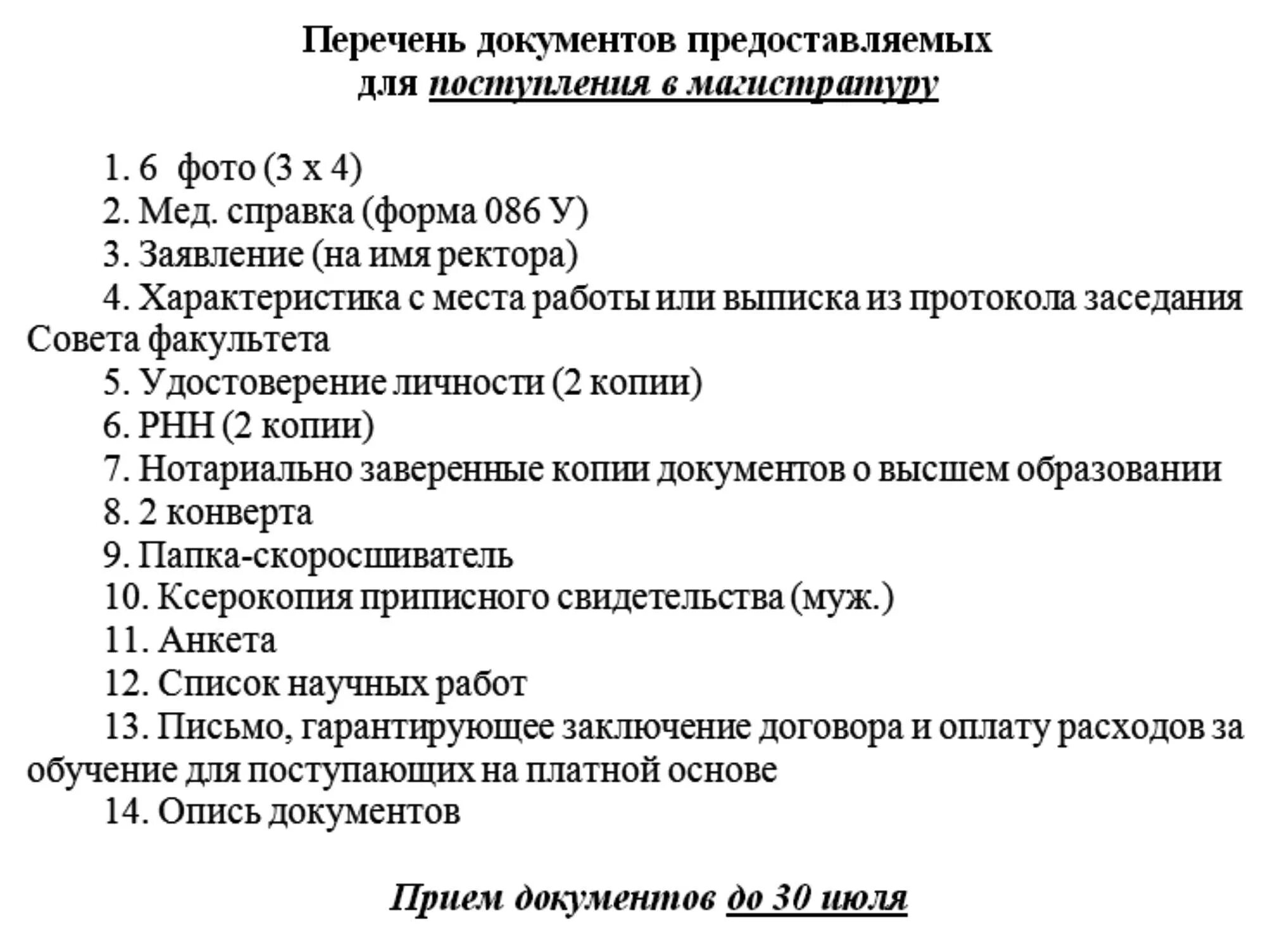 Перечень документов предоставляемых
для поступления в магистратуру

1. 6 фото (3 х 4)
2. Мед. справка (форма 086 У)
3. Заявление (на имя ректора)
4. Характеристика с места работы или выписка из протокола заседания Совета факультета
5. Удостоверение личности (2 копии)
6. РНН (2 копии)
7. Нотариально заверенные копии документов о высшем образовании
8. 2 конверта
9. Папка-скоросшиватель
10. Ксерокопия приписного свидетельства (муж.)
11. Анкета
12. Список научных работ
13. Письмо, гарантирующее заключение договора и оплату расходов за обучение для поступающих на платной основе
14. Опись документов

Прием документов до 30 июля